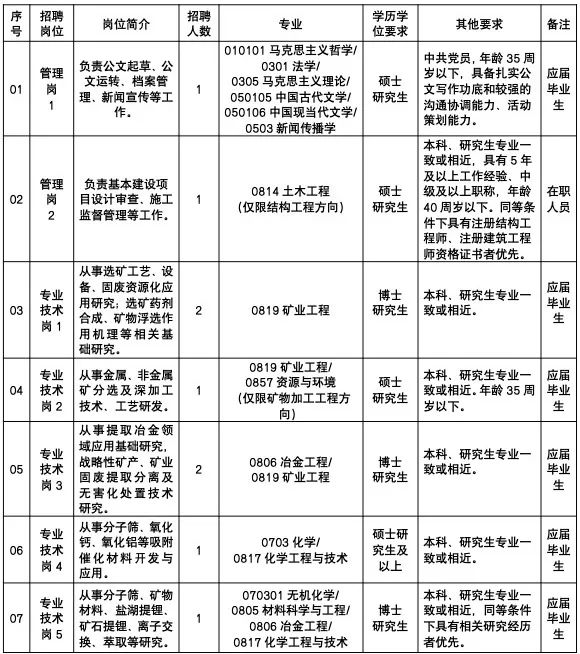 | 序号 | 招聘岗位 | 岗位简介 | 招聘人数 | 专业 | 学历学位要求 | 其他要求 | 备注 |
|---|---|---|---|---|---|---|---|
| 01 | 管理岗1 | 负责公文起草、公文运转、档案管理、新闻宣传等工作。 | 1 | 010101 马克思主义哲学/ 0301 法学/ 0305 马克思主义理论/ 050105 中国古代文学/ 050106 中国现当代文学/ 0503 新闻传播学 | 硕士研究生 | 中共党员，年龄 35 周岁以下，具备扎实公文写作功底和较强的沟通协调能力、活动策划能力。 | 应届毕业生 |
| 02 | 管理岗2 | 负责基本建设项目设计审查、施工监督管理等工作。 | 1 | 0814 土木工程 (仅限结构工程方向) | 硕士研究生 | 本科、研究生专业一致或相近，具有 5 年及以上工作经验、中级及以上职称，年龄 40 周岁以下。同等条件下具有注册结构工程师、注册建筑工程师资格证书者优先。 | 在职人员 |
| 03 | 专业技术岗 1 | 从事选矿工艺、设备、固废资源化应用研究；选矿药剂合成、矿物浮选作用机理等相关基础研究。 | 2 | 0819 矿业工程 | 博士研究生 | 本科、研究生专业一致或相近。 | 应届毕业生 |
| 04 | 专业技术岗 2 | 从事金属、非金属矿分选及深加工技术、工艺研发。 | 1 | 0819 矿业工程/ 0857 资源与环境 (仅限矿物加工工程方向) | 硕士研究生 | 本科、研究生专业一致或相近。年龄 35 周岁以下。 | 应届毕业生 |
| 05 | 专业技术岗 3 | 从事提取冶金领域应用基础研究，战略性矿产、矿业固废提取分离及无害化处置技术研究。 | 2 | 0806 冶金工程/ 0819 矿业工程 | 博士研究生 | 本科、研究生专业一致或相近。 | 应届毕业生 |
| 06 | 专业技术岗 4 | 从事分子筛、氧化钙、氧化铝等吸附催化材料开发与应用。 | 1 | 0703 化学/ 0817 化学工程与技术 | 硕士研究生及以上 | 本科、研究生专业一致或相近。 | 应届毕业生 |
| 07 | 专业技术岗 5 | 从事分子筛、矿物材料、盐湖提锂、矿石提锂、离子交换、萃取等研究。 | 1 | 070301 无机化学/ 0805 材料科学与工程/ 0806 冶金工程/ 0817 化学工程与技术 | 博士研究生 | 本科、研究生专业一致或相近，同等条件下具有相关研究经历者优先。 | 应届毕业生 |